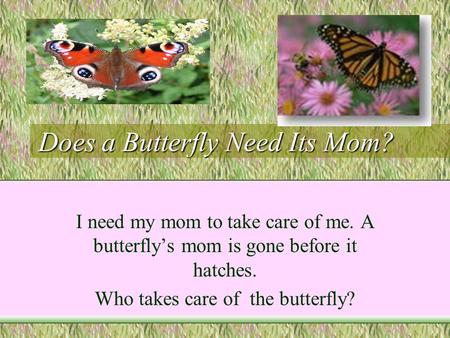 Does a Butterfly Need Its Mom?

I need my mom to take care of me. A butterfly's mom is gone before it hatches.

Who takes care of the butterfly?